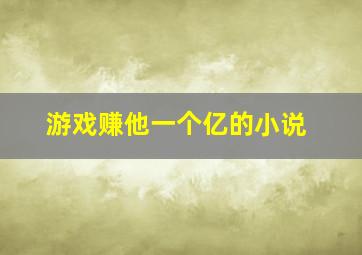 游戏赚他一个亿的小说